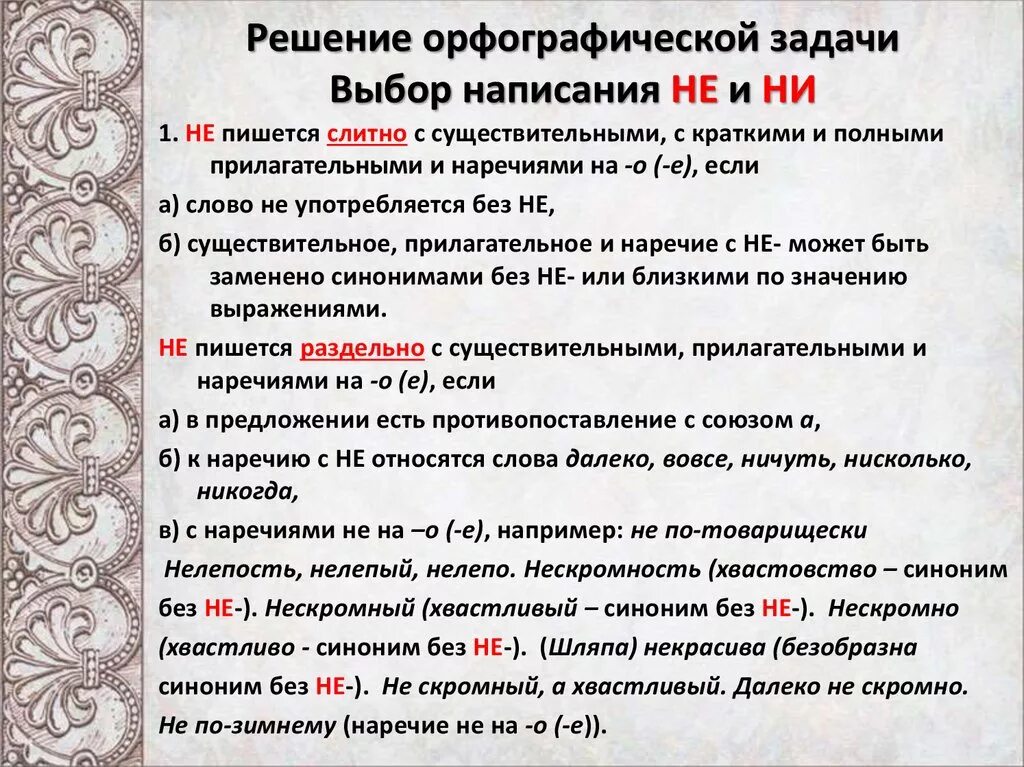 Решение орфографической задачи
Выбор написания НЕ и НИ

1. НЕ пишется слитно с существительными, с краткими и полными прилагательными и наречиями на -о (-е), если

а) слово не употребляется без НЕ,

б) существительное, прилагательное и наречие с НЕ- может быть заменено синонимами без НЕ- или близкими по значению выражениями.

НЕ пишется раздельно с существительными, прилагательными и наречиями на -о (е), если

а) в предложении есть противопоставление с союзом а,

б) к наречию с НЕ относятся слова далеко, вовсе, ничуть, нисколько, никогда,

в) с наречиями не на –о (-е), например: не по-товарищески

Нелепость, нелепый, нелепо. Нескромность (хвастовство – синоним без НЕ-). Нескромный (хвастливый – синоним без НЕ-). Нескромно (хвастливо - синоним без НЕ-). (Шляпа) некрасива (безобразна синоним без НЕ-). Не скромный, а хвастливый. Далеко не скромно. Не по-зимнему (наречие не на -о (-е)).